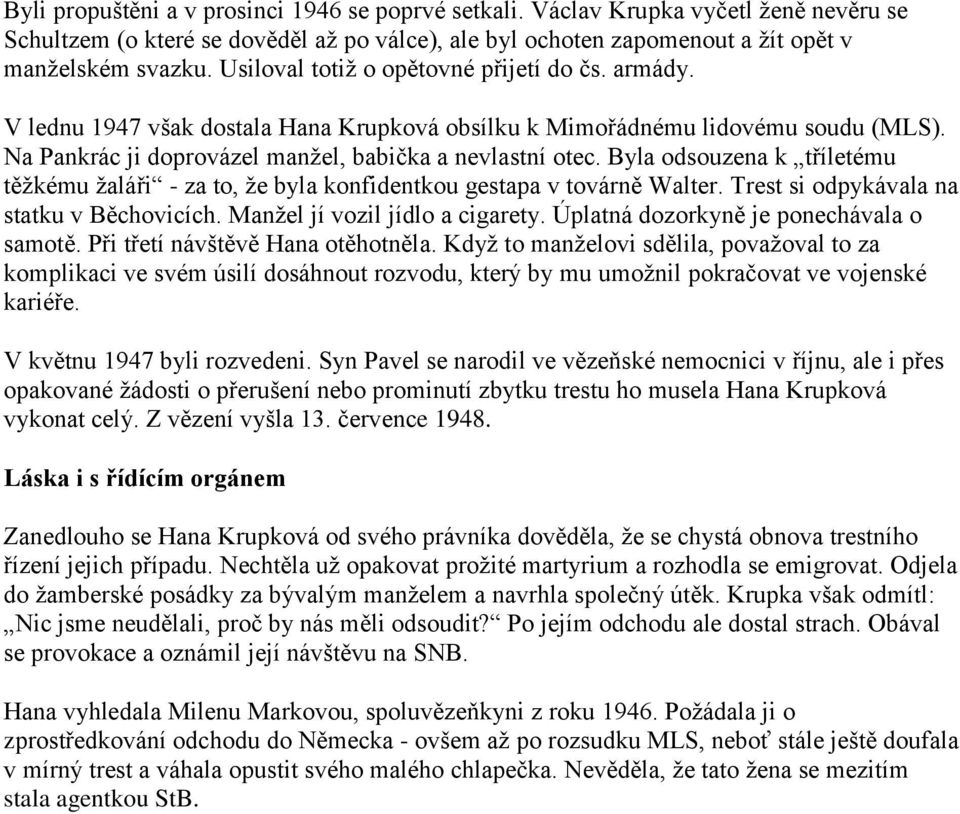 Byli propuštěni a v prosinci 1946 se poprvé setkali. Václav Krupka vyčetl ženě nevěru se Schultzem (o které se dověděl až po válce), ale byl ochoten zapomenout a žít opět v manželském svazku. Usiloval totiž o opětovné přijetí do čs. armády.

V lednu 1947 však dostala Hana Krupková obsílku k Mimořádnému lidovému soudu (MLS). Na Pankrác ji doprovázel manžel, babička a nevlastní otec. Byla odsouzena k „tříletému těžkému žaláři“ - za to, že byla konfidentkou gestapa v továrně Walter. Trest si odpykávala na statku v Běchovicích. Manžel jí vozil jídlo a cigarety. Úplatná dozorkyně je ponechávala o samotě. Při třetí návštěvě Hana otěhotněla. Když to manželovi sdělila, považoval to za komplikaci ve svém úsilí dosáhnout rozvodu, který by mu umožnil pokračovat ve vojenské kariéře.

V květnu 1947 byli rozvedeni. Syn Pavel se narodil ve vězeňské nemocnici v říjnu, ale i přes opakované žádosti o přerušení nebo prominutí zbytku trestu ho musela Hana Krupková vykonat celý. Z vězení vyšla 13. července 1948.

Láska i s řídícím orgánem

Zanedlouho se Hana Krupková od svého právníka dověděla, že se chystá obnova trestního řízení jejich případu. Nechtěla už opakovat prožité martyrium a rozhodla se emigrovat. Odjela do žamberské posádky za bývalým manželem a navrhla společný útěk. Krupka však odmítl: „Nic jsme neudělali, proč by nás měli odsoudit?“ Po jejím odchodu ale dostal strach. Obával se provokace a oznámil její návštěvu na SNB.

Hana vyhledala Milenu Markovou, spoluvězeňkyni z roku 1946. Požádala ji o zprostředkování odchodu do Německa - ovšem až po rozsudku MLS, neboť stále ještě doufala v mírný trest a váhala opustit svého malého chlapečka. Nevěděla, že tato žena se mezitím stala agentkou StB.